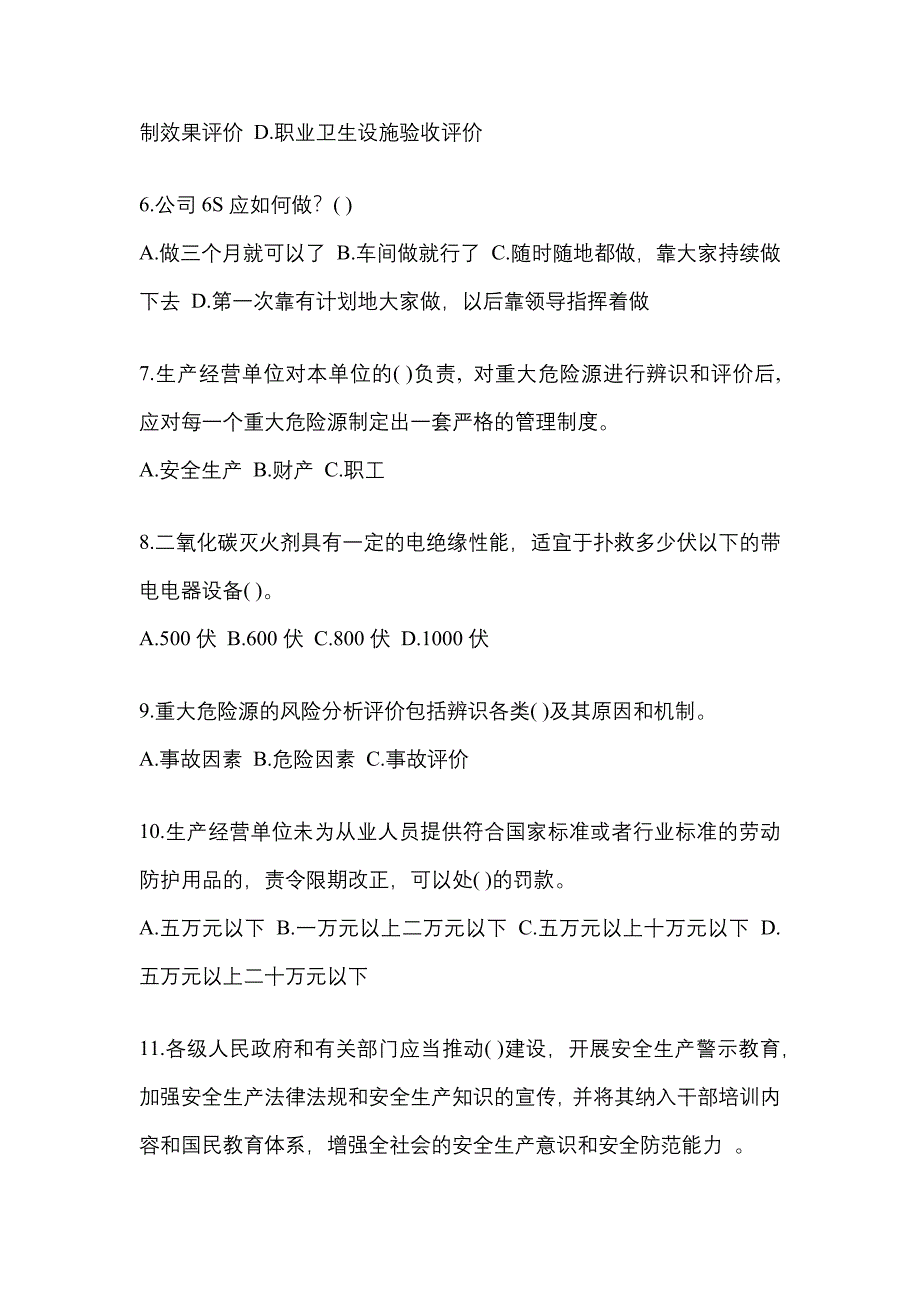 制效果评价 D.职业卫生设施验收评价

6.公司 6S 应如何做？( )

A.做三个月就可以了 B.车间做就行了 C.随时随地都做，靠大家持续做下去 D.第一次靠有计划地大家做，以后靠领导指挥着做

7.生产经营单位对本单位的( )负责，对重大危险源进行辨识和评价后，应对每一个重大危险源制定出一套严格的管理制度。

A.安全生产 B.财产 C.职工

8.二氧化碳灭火剂具有一定的电绝缘性能，适宜于扑救多少伏以下的带电电器设备( )。

A.500 伏 B.600 伏 C.800 伏 D.1000 伏

9.重大危险源的风险分析评价包括辨识各类( )及其原因和机制。

A.事故因素 B.危险因素 C.事故评价

10.生产经营单位未为从业人员提供符合国家标准或者行业标准的劳动防护用品的，责令限期改正，可以处( )的罚款。

A.五万元以下 B.一万元以上二万元以下 C.五万元以上十万元以下 D.五万元以上二十万元以下

11.各级人民政府和有关部门应当推动( )建设，开展安全生产警示教育，加强安全生产法律法规和安全生产知识的宣传，并将其纳入干部培训内容和国民教育体系，增强全社会的安全生产意识和安全防范能力 。